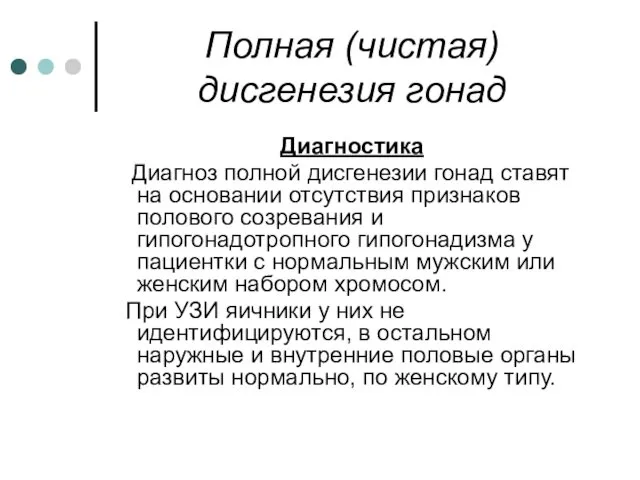 Полная (чистая) дисгенезия гонад

Диагностика

Диагноз полной дисгенезии гонад ставят на основании отсутствия признаков полового созревания и гипогонадотропного гипогонадизма у пациентки с нормальным мужским или женским набором хромосом.

При УЗИ яичники у них не идентифицируются, в остальном наружные и внутренние половые органы развиты нормально, по женскому типу.